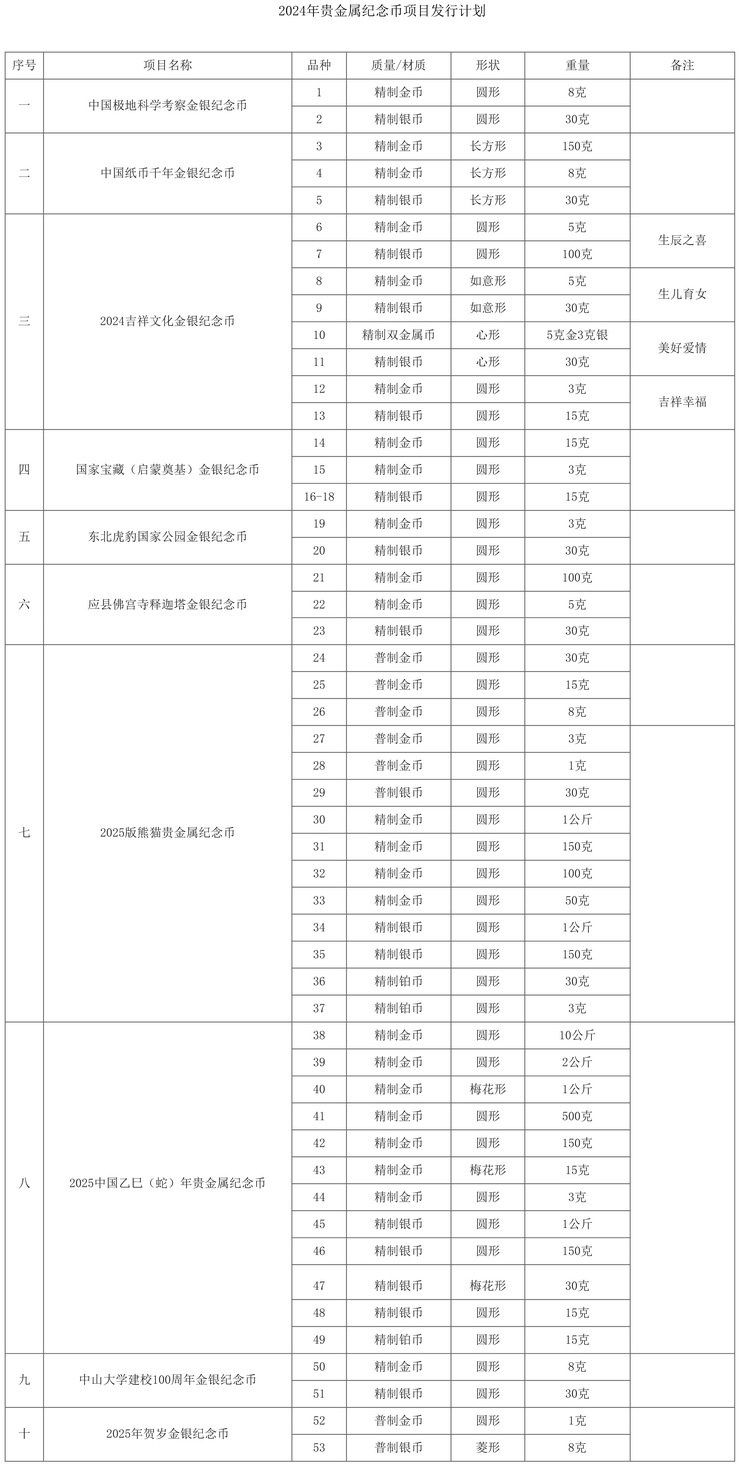 2024年贵金属纪念币项目发行计划

| 序号 | 项目名称 | 品种 | 质量/材质 | 形状 | 重量 | 备注 |
|---|---|---|---|---|---|---|
| 一 | 中国极地科学考察金银纪念币 | 1 | 精制金币 | 圆形 | 8克 | |
| | | 2 | 精制银币 | 圆形 | 30克 | |
| 二 | 中国纸币千年金银纪念币 | 3 | 精制金币 | 长方形 | 150克 | |
| | | 4 | 精制金币 | 长方形 | 8克 | |
| | | 5 | 精制银币 | 长方形 | 30克 | |
| 三 | 2024吉祥文化金银纪念币 | 6 | 精制金币 | 圆形 | 5克 | 生辰之喜 |
| | | 7 | 精制银币 | 圆形 | 100克 | |
| | | 8 | 精制金币 | 如意形 | 5克 | 生儿育女 |
| | | 9 | 精制银币 | 如意形 | 30克 | |
| | | 10 | 精制双金属币 | 心形 | 5克金3克银 | 美好爱情 |
| | | 11 | 精制银币 | 心形 | 30克 | |
| | | 12 | 精制金币 | 圆形 | 3克 | 吉祥幸福 |
| | | 13 | 精制银币 | 圆形 | 15克 | |
| 四 | 国家宝藏（启蒙奠基）金银纪念币 | 14 | 精制金币 | 圆形 | 15克 | |
| | | 15 | 精制金币 | 圆形 | 3克 | |
| | | 16-18 | 精制银币 | 圆形 | 15克 | |
| 五 | 东北虎豹国家公园金银纪念币 | 19 | 精制金币 | 圆形 | 3克 | |
| | | 20 | 精制银币 | 圆形 | 30克 | |
| 六 | 应县佛宫寺释迦塔金银纪念币 | 21 | 精制金币 | 圆形 | 100克 | |
| | | 22 | 精制金币 | 圆形 | 5克 | |
| | | 23 | 精制银币 | 圆形 | 30克 | |
| 七 | 2025版熊猫贵金属纪念币 | 24 | 普制金币 | 圆形 | 30克 | |
| | | 25 | 普制金币 | 圆形 | 15克 | |
| | | 26 | 普制金币 | 圆形 | 8克 | |
| | | 27 | 普制金币 | 圆形 | 3克 | |
| | | 28 | 普制金币 | 圆形 | 1克 | |
| | | 29 | 普制银币 | 圆形 | 30克 | |
| | | 30 | 精制金币 | 圆形 | 1公斤 | |
| | | 31 | 精制金币 | 圆形 | 150克 | |
| | | 32 | 精制金币 | 圆形 | 100克 | |
| | | 33 | 精制金币 | 圆形 | 50克 | |
| | | 34 | 精制银币 | 圆形 | 1公斤 | |
| | | 35 | 精制银币 | 圆形 | 150克 | |
| | | 36 | 精制铂币 | 圆形 | 30克 | |
| | | 37 | 精制铂币 | 圆形 | 3克 | |
| 八 | 2025中国乙巳（蛇）年贵金属纪念币 | 38 | 精制金币 | 圆形 | 10公斤 | |
| | | 39 | 精制金币 | 圆形 | 2公斤 | |
| | | 40 | 精制金币 | 梅花形 | 1公斤 | |
| | | 41 | 精制金币 | 圆形 | 500克 | |
| | | 42 | 精制金币 | 圆形 | 150克 | |
| | | 43 | 精制金币 | 梅花形 | 15克 | |
| | | 44 | 精制金币 | 圆形 | 3克 | |
| | | 45 | 精制银币 | 圆形 | 1公斤 | |
| | | 46 | 精制银币 | 圆形 | 150克 | |
| | | 47 | 精制银币 | 梅花形 | 30克 | |
| | | 48 | 精制银币 | 圆形 | 15克 | |
| | | 49 | 精制铂币 | 圆形 | 15克 | |
| 九 | 中山大学建校100周年金银纪念币 | 50 | 精制金币 | 圆形 | 8克 | |
| | | 51 | 精制银币 | 圆形 | 30克 | |
| 十 | 2025年贺岁金银纪念币 | 52 | 普制金币 | 圆形 | 1克 | |
| | | 53 | 普制银币 | 菱形 | 8克 | |